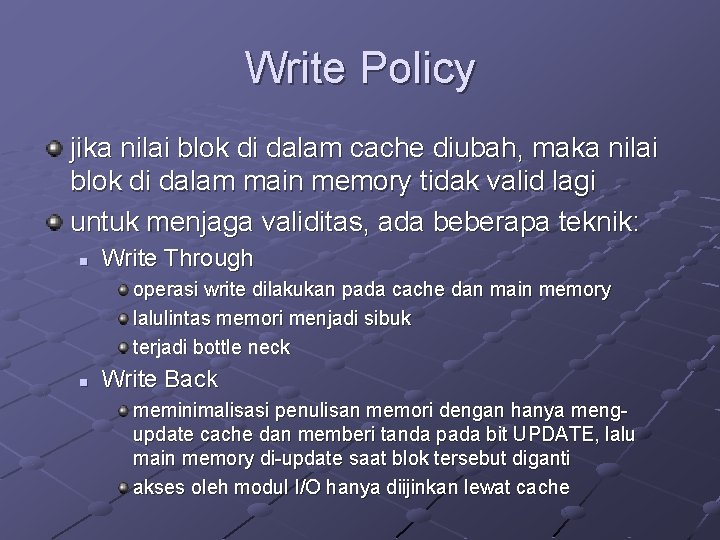 Write Policy

jika nilai blok di dalam cache diubah, maka nilai blok di dalam main memory tidak valid lagi

untuk menjaga validitas, ada beberapa teknik:

Write Through

operasi write dilakukan pada cache dan main memory

lalulintas memori menjadi sibuk

terjadi bottle neck

Write Back

meminimalisasi penulisan memori dengan hanya meng-update cache dan memberi tanda pada bit UPDATE, lalu main memory di-update saat blok tersebut diganti

akses oleh modul I/O hanya diijinkan lewat cache